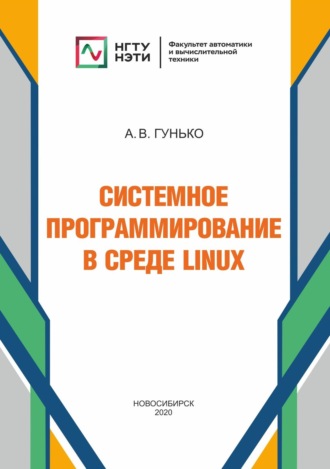 НГТУ НЭТИ

Факультет автоматики и вычислительной техники

А. В. ГУНЬКО

СИСТЕМНОЕ ПРОГРАММИРОВАНИЕ В СРЕДЕ LINUX

НОВОСИБИРСК
2020